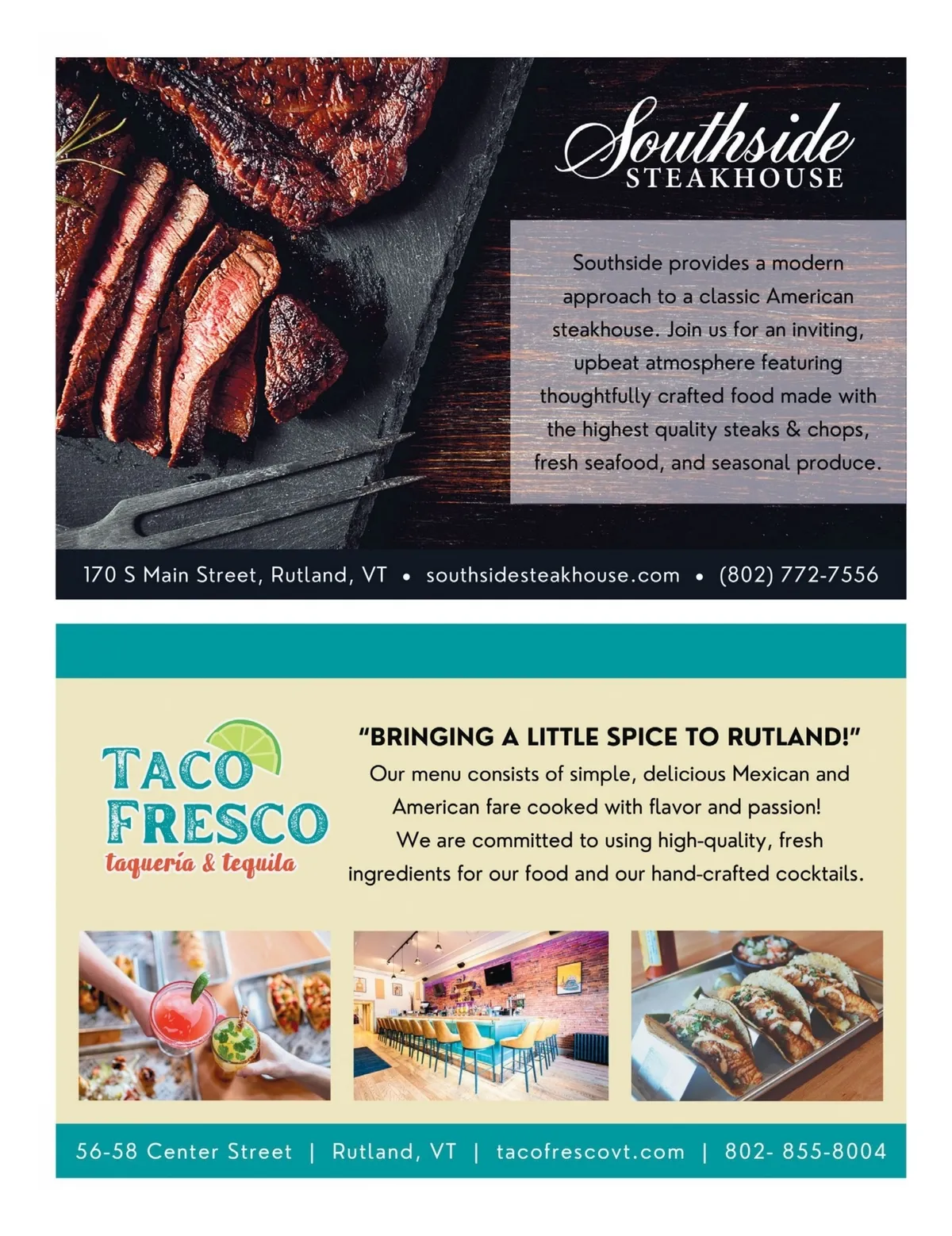 Southside
STEAKHOUSE

Southside provides a modern approach to a classic American steakhouse. Join us for an inviting, upbeat atmosphere featuring thoughtfully crafted food made with the highest quality steaks & chops, fresh seafood, and seasonal produce.

170 S Main Street, Rutland, VT • southsidesteakhouse.com • (802) 772-7556

TACO
FRESCO
taquería & tequila

"BRINGING A LITTLE SPICE TO RUTLAND!"

Our menu consists of simple, delicious Mexican and American fare cooked with flavor and passion! We are committed to using high-quality, fresh ingredients for our food and our hand-crafted cocktails.

56-58 Center Street | Rutland, VT | tacofrescovt.com | 802- 855-8004